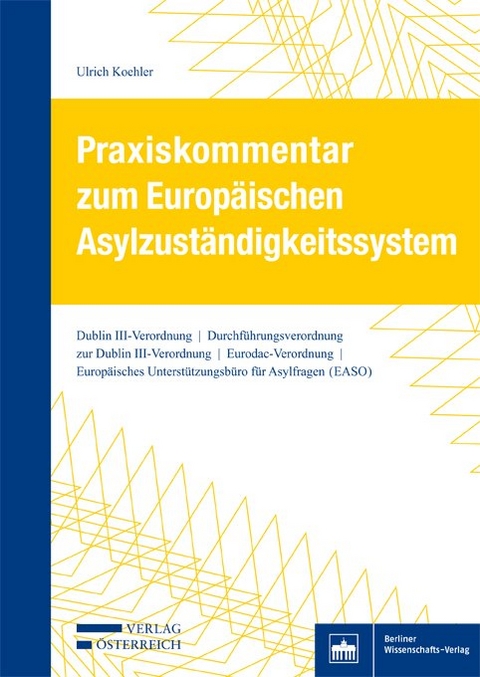 Ulrich Koehler

Praxiskommentar zum Europäischen Asylzuständigkeitssystem

Dublin III-Verordnung | Durchführungsverordnung zur Dublin III-Verordnung | Eurodac-Verordnung | Europäisches Unterstützungsbüro für Asylfragen (EASO)

VERLAG ÖSTERREICH

Berliner Wissenschafts-Verlag